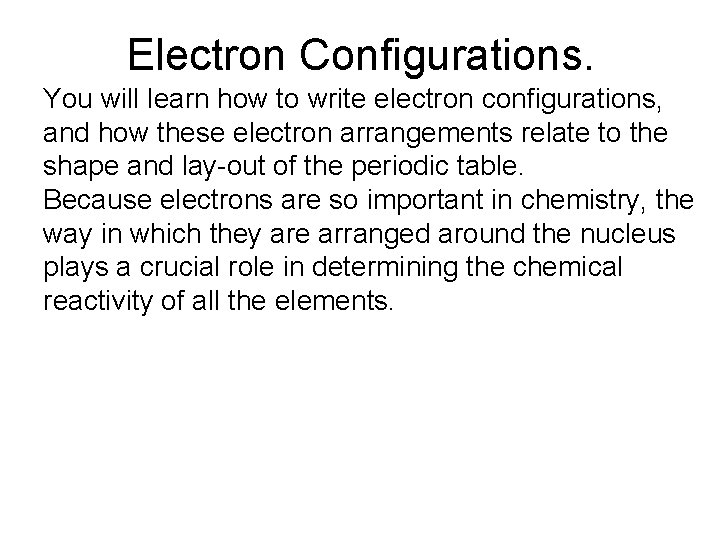 Electron Configurations.

You will learn how to write electron configurations, and how these electron arrangements relate to the shape and lay-out of the periodic table.

Because electrons are so important in chemistry, the way in which they are arranged around the nucleus plays a crucial role in determining the chemical reactivity of all the elements.